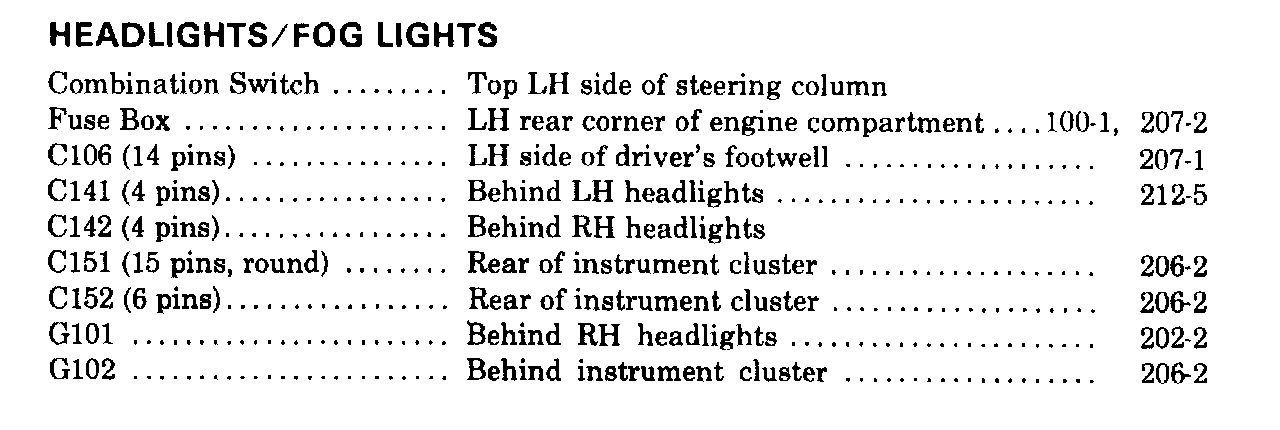 HEADLIGHTS/FOG LIGHTS

Combination Switch Top LH side of steering column
Fuse Box LH rear corner of engine compartment 100-1, 207-2
C106 (14 pins) LH side of driver's footwell 207-1
C141 (4 pins) Behind LH headlights 212-5
C142 (4 pins) Behind RH headlights
C151 (15 pins, round) Rear of instrument cluster 206-2
C152 (6 pins) Rear of instrument cluster 206-2
G101 Behind RH headlights 202-2
G102 Behind instrument cluster 206-2